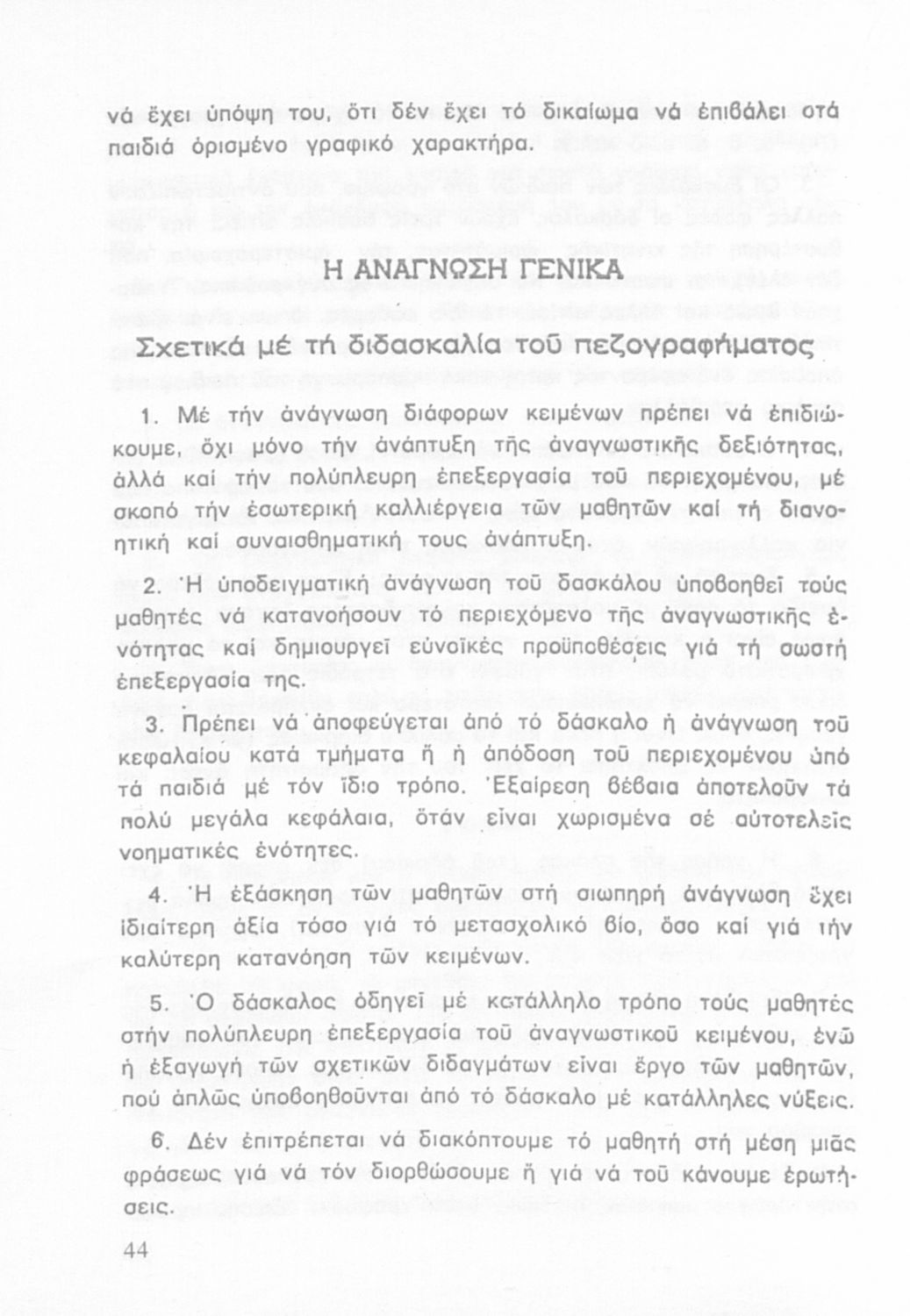 νά ἔχει ὑπόψη του, ὅτι δέν ἔχει τό δικαίωμα νά ἐπιβάλει στά παιδιά ὁρισμένο γραφικό χαρακτήρα.

Η ΑΝΑΓΝΩΣΗ ΓΕΝΙΚΑ

Σχετικά μέ τή διδασκαλία τοῦ πεζογραφήματος

1. Μέ τήν ἀνάγνωση διάφορων κειμένων πρέπει νά ἐπιδιώκουμε, ὄχι μόνο τήν ἀνάπτυξη τῆς ἀναγνωστικῆς δεξιότητας, ἀλλά καί τήν πολύπλευρη ἐπεξεργασία τοῦ περιεχομένου, μέ σκοπό τήν ἐσωτερική καλλιέργεια τῶν μαθητῶν καί τή διανοητική καί συναισθηματική τους ἀνάπτυξη.

2. Ἡ ὑποδειγματική ἀνάγνωση τοῦ δασκάλου ὑποβοηθεῖ τούς μαθητές νά κατανοήσουν τό περιεχόμενο τῆς ἀναγνωστικῆς ἑνότητας καί δημιουργεῖ εὐνοϊκές προϋποθέσεις γιά τή σωστή ἐπεξεργασία της.

3. Πρέπει νά ἀποφεύγεται ἀπό τό δάσκαλο ἡ ἀνάγνωση τοῦ κεφαλαίου κατά τμήματα ἤ ἡ ἀπόδοση τοῦ περιεχομένου ἀπό τά παιδιά μέ τόν ἴδιο τρόπο. Ἐξαίρεση βέβαια ἀποτελοῦν τά πολύ μεγάλα κεφάλαια, ὅταν εἶναι χωρισμένα σέ αὐτοτελεῖς νοηματικές ἑνότητες.

4. Ἡ ἐξάσκηση τῶν μαθητῶν στή σιωπηρή ἀνάγνωση ἔχει ἰδιαίτερη ἀξία τόσο γιά τό μετασχολικό βίο, ὅσο καί γιά τήν καλύτερη κατανόηση τῶν κειμένων.

5. Ὁ δάσκαλος ὁδηγεῖ μέ κατάλληλο τρόπο τούς μαθητές στήν πολύπλευρη ἐπεξεργασία τοῦ ἀναγνωστικοῦ κειμένου, ἐνῶ ἡ ἐξαγωγή τῶν σχετικῶν διδαγμάτων εἶναι ἔργο τῶν μαθητῶν, πού ἁπλῶς ὑποβοηθοῦνται ἀπό τό δάσκαλο μέ κατάλληλες νύξεις.

6. Δέν ἐπιτρέπεται νά διακόπτουμε τό μαθητή στή μέση μιᾶς φράσεως γιά νά τόν διορθώσουμε ἤ γιά νά τοῦ κάνουμε ἐρωτήσεις.

44